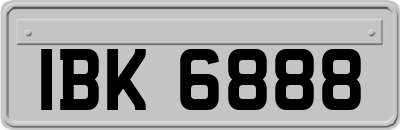 IBK 6888